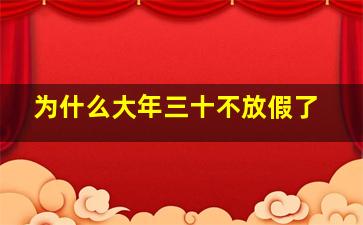 为什么大年三十不放假了